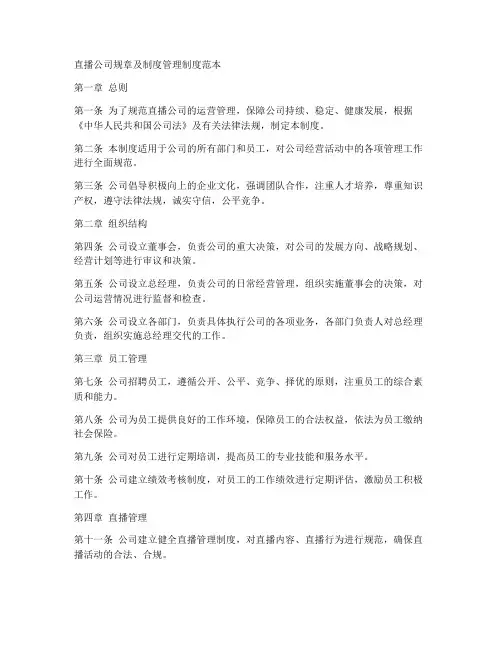 直播公司规章及制度管理制度范本

第一章 总则

第一条 为了规范直播公司的运营管理，保障公司持续、稳定、健康发展，根据《中华人民共和国公司法》及有关法律法规，制定本制度。

第二条 本制度适用于公司的所有部门和员工，对公司经营活动中的各项管理工作进行全面规范。

第三条 公司倡导积极向上的企业文化，强调团队合作，注重人才培养，尊重知识产权，遵守法律法规，诚实守信，公平竞争。

第二章 组织结构

第四条 公司设立董事会，负责公司的重大决策，对公司的发展方向、战略规划、经营计划等进行审议和决策。

第五条 公司设立总经理，负责公司的日常经营管理，组织实施董事会的决策，对公司运营情况进行监督和检查。

第六条 公司设立各部门，负责具体执行公司的各项业务，各部门负责人对总经理负责，组织实施总经理交代的工作。

第三章 员工管理

第七条 公司招聘员工，遵循公开、公平、竞争、择优的原则，注重员工的综合素质和能力。

第八条 公司为员工提供良好的工作环境，保障员工的合法权益，依法为员工缴纳社会保险。

第九条 公司对员工进行定期培训，提高员工的专业技能和服务水平。

第十条 公司建立绩效考核制度，对员工的工作绩效进行定期评估，激励员工积极工作。

第四章 直播管理

第十一条 公司建立健全直播管理制度，对直播内容、直播行为进行规范，确保直播活动的合法、合规。